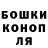 БОШКИ
КОНОП
ЛЯ